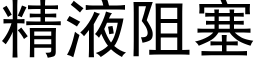 精液阻塞